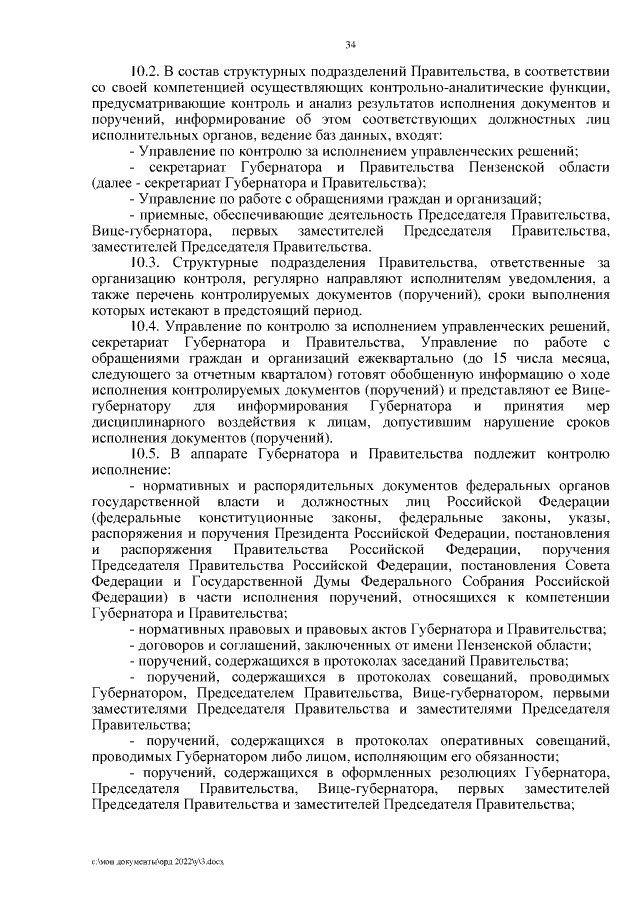 34

10.2. В состав структурных подразделений Правительства, в соответствии со своей компетенцией осуществляющих контрольно-аналитические функции, предусматривающие контроль и анализ результатов исполнения документов и поручений, информирование об этом соответствующих должностных лиц исполнительных органов, ведение баз данных, входят:

- Управление по контролю за исполнением управленческих решений;

- секретариат Губернатора и Правительства Пензенской области (далее - секретариат Губернатора и Правительства);

- Управление по работе с обращениями граждан и организаций;

- приемные, обеспечивающие деятельность Председателя Правительства, Вице-губернатора, первых заместителей Председателя Правительства, заместителей Председателя Правительства.

10.3. Структурные подразделения Правительства, ответственные за организацию контроля, регулярно направляют исполнителям уведомления, а также перечень контролируемых документов (поручений), сроки выполнения которых истекают в предстоящий период.

10.4. Управление по контролю за исполнением управленческих решений, секретариат Губернатора и Правительства, Управление по работе с обращениями граждан и организаций ежеквартально (до 15 числа месяца, следующего за отчетным кварталом) готовят обобщенную информацию о ходе исполнения контролируемых документов (поручений) и представляют ее Вице-губернатору для информирования Губернатора и принятия мер дисциплинарного воздействия к лицам, допустившим нарушение сроков исполнения документов (поручений).

10.5. В аппарате Губернатора и Правительства подлежит контролю исполнение:

- нормативных и распорядительных документов федеральных органов государственной власти и должностных лиц Российской Федерации (федеральные конституционные законы, федеральные законы, указы, распоряжения и поручения Президента Российской Федерации, постановления и распоряжения Правительства Российской Федерации, поручения Председателя Правительства Российской Федерации, постановления Совета Федерации и Государственной Думы Федерального Собрания Российской Федерации) в части исполнения поручений, относящихся к компетенции Губернатора и Правительства;

- нормативных правовых и правовых актов Губернатора и Правительства;

- договоров и соглашений, заключенных от имени Пензенской области;

- поручений, содержащихся в протоколах заседаний Правительства;

- поручений, содержащихся в протоколах совещаний, проводимых Губернатором, Председателем Правительства, Вице-губернатором, первыми заместителями Председателя Правительства и заместителями Председателя Правительства;

- поручений, содержащихся в протоколах оперативных совещаний, проводимых Губернатором либо лицом, исполняющим его обязанности;

- поручений, содержащихся в оформленных резолюциях Губернатора, Председателя Правительства, Вице-губернатора, первых заместителей Председателя Правительства и заместителей Председателя Правительства;

c:\мои документы\орд 2022\у\3.docx